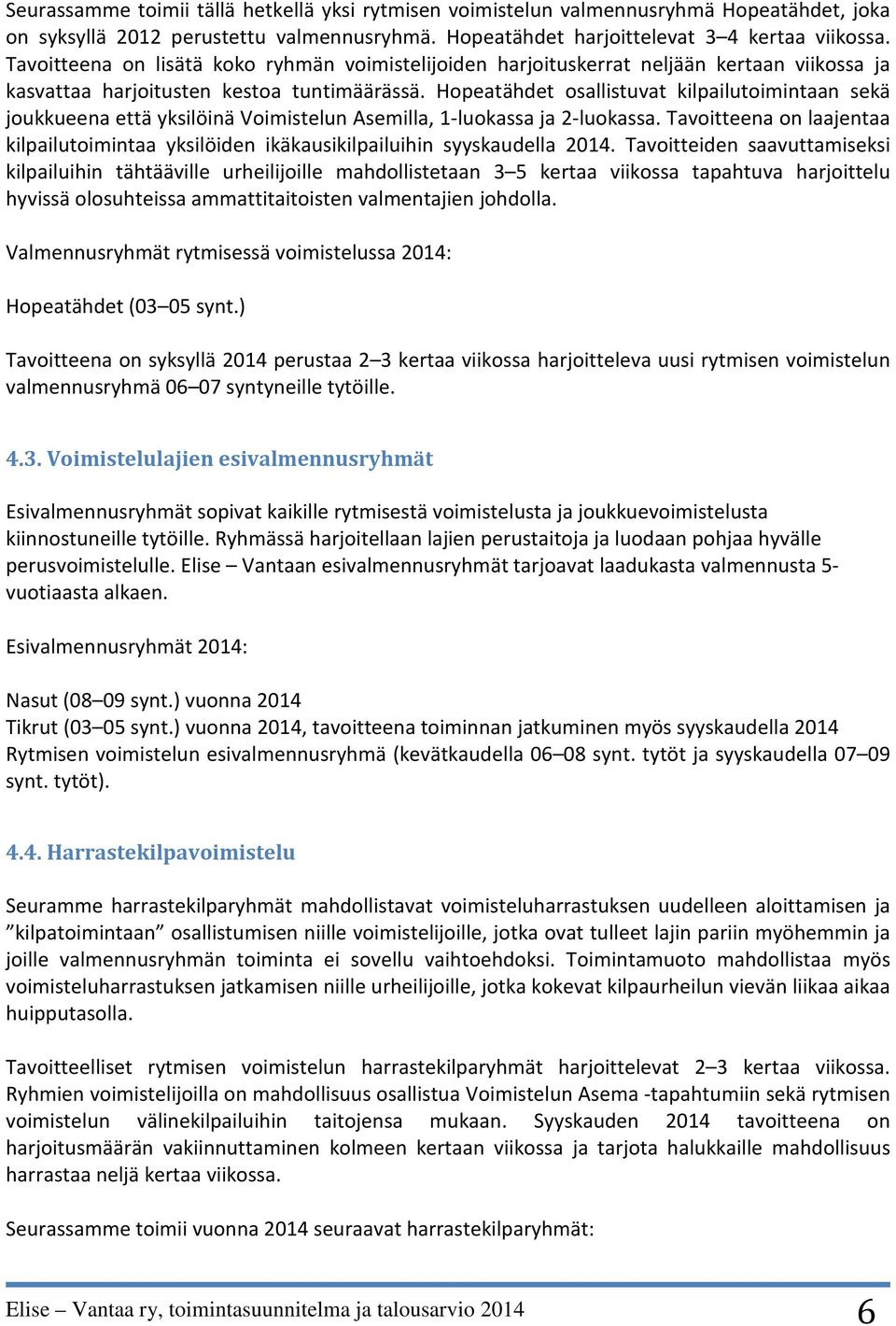 Seurassamme toimii tällä hetkellä yksi rytmisen voimistelun valmennusryhmä Hopeatähdet, joka on syksyllä 2012 perustettu valmennusryhmä. Hopeatähdet harjoittelevat 3–4 kertaa viikossa. Tavoitteena on lisätä koko ryhmän voimistelijoiden harjoituskerrat neljään kertaan viikossa ja kasvattaa harjoitusten kestoa tuntimäärässä. Hopeatähdet osallistuvat kilpailutoimintaan sekä joukkueena että yksilöinä Voimistelun Asemilla, 1-luokassa ja 2-luokassa. Tavoitteena on laajentaa kilpailutoimintaa yksilöiden ikäkausikilpailuihin syyskaudella 2014. Tavoitteiden saavuttamiseksi kilpailuihin tähtääville urheilijoille mahdollistetaan 3–5 kertaa viikossa tapahtuva harjoittelu hyvissä olosuhteissa ammattitaitoisten valmentajien johdolla.

Valmennusryhmät rytmisessä voimistelussa 2014:

Hopeatähdet (03–05 synt.)

Tavoitteena on syksyllä 2014 perustaa 2–3 kertaa viikossa harjoitteleva uusi rytmisen voimistelun valmennusryhmä 06–07 syntyneille tytöille.

4.3. Voimistelulajien esivalmennusryhmät

Esivalmennusryhmät sopivat kaikille rytmisestä voimistelusta ja joukkuevoimistelusta kiinnostuneille tytöille. Ryhmässä harjoitellaan lajien perustaitoja ja luodaan pohjaa hyvälle perusvoimistelulle. Elise – Vantaan esivalmennusryhmät tarjoavat laadukasta valmennusta 5-vuotiaasta alkaen.

Esivalmennusryhmät 2014:

Nasut (08–09 synt.) vuonna 2014
Tikrut (03–05 synt.) vuonna 2014, tavoitteena toiminnan jatkuminen myös syyskaudella 2014
Rytmisen voimistelun esivalmennusryhmä (kevätkaudella 06–08 synt. tytöt ja syyskaudella 07–09 synt. tytöt).

4.4. Harrastekilpavoimistelu

Seuramme harrastekilparyhmät mahdollistavat voimisteluharrastuksen uudelleen aloittamisen ja ”kilpatoimintaan” osallistumisen niille voimistelijoille, jotka ovat tulleet lajin pariin myöhemmin ja joille valmennusryhmän toiminta ei sovellu vaihtoehdoksi. Toimintamuoto mahdollistaa myös voimisteluharrastuksen jatkamisen niille urheilijoille, jotka kokevat kilpaurheilun vievän liikaa aikaa huipputasolla.

Tavoitteelliset rytmisen voimistelun harrastekilparyhmät harjoittelevat 2–3 kertaa viikossa. Ryhmien voimistelijoilla on mahdollisuus osallistua Voimistelun Asema -tapahtumiin sekä rytmisen voimistelun välinekilpailuihin taitojensa mukaan. Syyskauden 2014 tavoitteena on harjoitusmäärän vakiinnuttaminen kolmeen kertaan viikossa ja tarjota halukkaille mahdollisuus harrastaa neljä kertaa viikossa.

Seurassamme toimii vuonna 2014 seuraavat harrastekilparyhmät:

Elise – Vantaa ry, toimintasuunnitelma ja talousarvio 2014 6